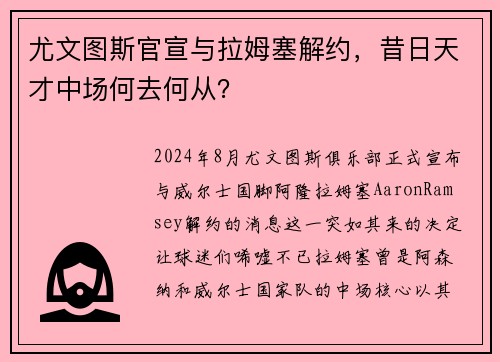 尤文图斯官宣与拉姆塞解约，昔日天才中场何去何从?

2024年8月尤文图斯俱乐部正式宣布与威尔士国脚阿隆拉姆塞AaronRamsey解约的消息这一突如其来的决定让球迷们唏嘘不已拉姆塞曾是阿森纳和威尔士国家队的中场核心以其